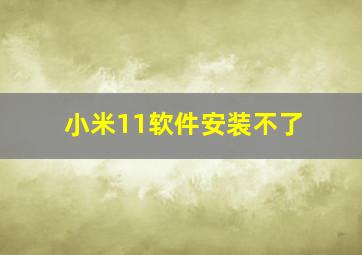 小米11软件安装不了